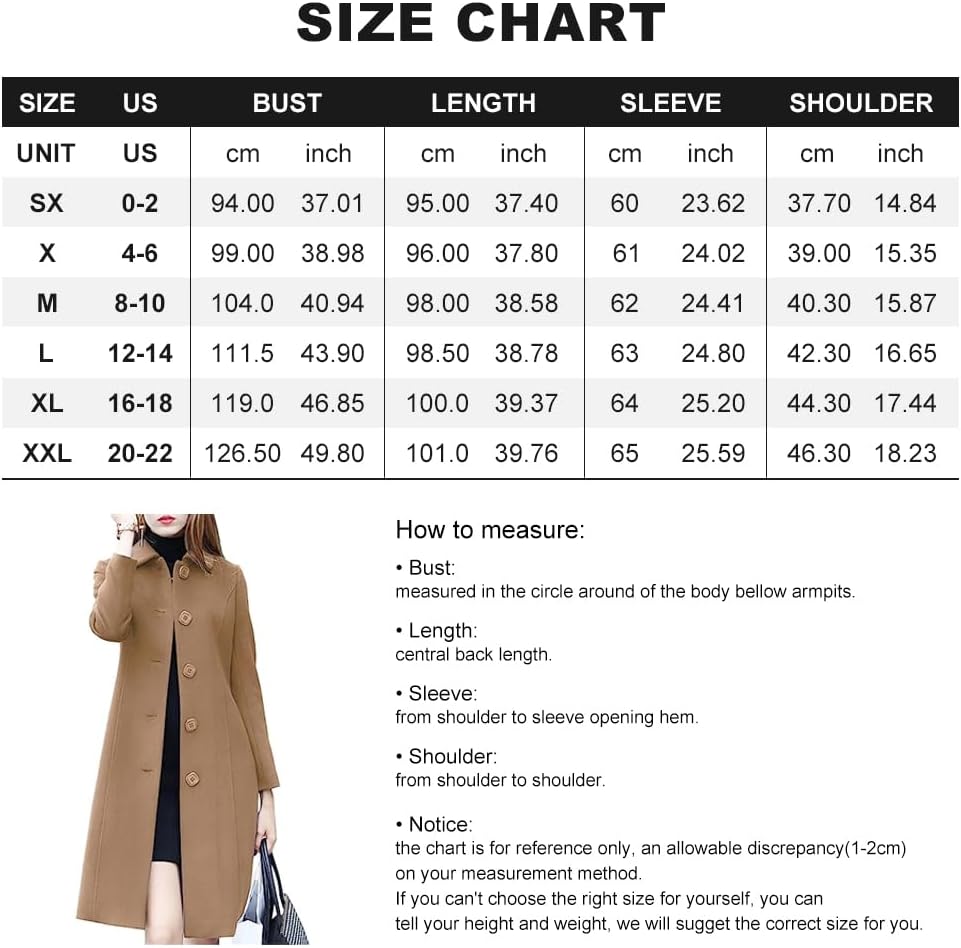 SIZE CHART

| SIZE | US | BUST | | LENGTH | | SLEEVE | | SHOULDER | |
|---|---|---|---|---|---|---|---|---|---|
| UNIT | US | cm | inch | cm | inch | cm | inch | cm | inch |
| SX | 0-2 | 94.00 | 37.01 | 95.00 | 37.40 | 60 | 23.62 | 37.70 | 14.84 |
| X | 4-6 | 99.00 | 38.98 | 96.00 | 37.80 | 61 | 24.02 | 39.00 | 15.35 |
| M | 8-10 | 104.0 | 40.94 | 98.00 | 38.58 | 62 | 24.41 | 40.30 | 15.87 |
| L | 12-14 | 111.5 | 43.90 | 98.50 | 38.78 | 63 | 24.80 | 42.30 | 16.65 |
| XL | 16-18 | 119.0 | 46.85 | 100.0 | 39.37 | 64 | 25.20 | 44.30 | 17.44 |
| XXL | 20-22 | 126.50 | 49.80 | 101.0 | 39.76 | 65 | 25.59 | 46.30 | 18.23 |

How to measure:

• Bust:
measured in the circle around of the body bellow armpits.

• Length:
central back length.

• Sleeve:
from shoulder to sleeve opening hem.

• Shoulder:
from shoulder to shoulder.

• Notice:
the chart is for reference only, an allowable discrepancy(1-2cm) on your measurement method.
If you can't choose the right size for yourself, you can tell your height and weight, we will sugget the correct size for you.